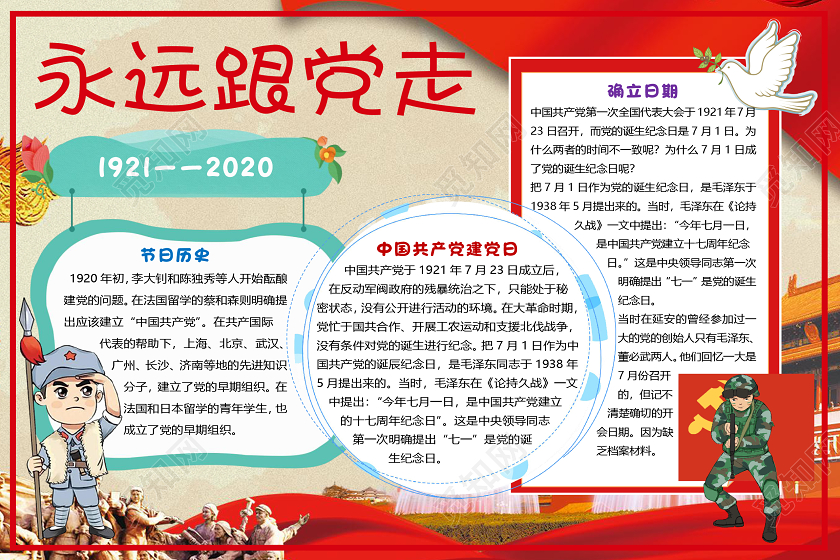 永远跟党走

1921——2020

节日历史

1920 年初，李大钊和陈独秀等人开始酝酿建党的问题。在法国留学的蔡和森则明确提出应该建立“中国共产党”。在共产国际代表的帮助下，上海、北京、武汉、广州、长沙、济南等地的先进知识分子，建立了党的早期组织。在法国和日本留学的青年学生，也成立了党的早期组织。

中国共产党建党日

中国共产党于 1921 年 7 月 23 日成立后，在反动军阀政府的残暴统治之下，只能处于秘密状态，没有公开进行活动的环境。在大革命时期，党忙于国共合作、开展工农运动和支援北伐战争，没有条件对党的诞生进行纪念。把 7 月 1 日作为中国共产党的诞辰纪念日，是毛泽东同志于 1938 年 5 月提出来的。当时，毛泽东在《论持久战》一文中提出：“今年七月一日，是中国共产党建立的十七周年纪念日”。这是中央领导同志第一次明确提出“七一”是党的诞生纪念日。

确立日期

中国共产党第一次全国代表大会于 1921 年 7 月 23 日召开，而党的诞生纪念日是 7 月 1 日。为什么两者的时间不一致呢？为什么 7 月 1 日成了党的诞生纪念日呢？

把 7 月 1 日作为党的诞生纪念日，是毛泽东于 1938 年 5 月提出来的。当时，毛泽东在《论持久战》一文中提出：“今年七月一日，是中国共产党建立十七周年纪念日。”这是中央领导同志第一次明确提出“七一”是党的诞生纪念日。

当时在延安的曾经参加过一大的党的创始人只有毛泽东、董必武两人。他们回忆一大是 7 月份召开的，但记不清楚确切的开会日期。因为缺乏档案材料。